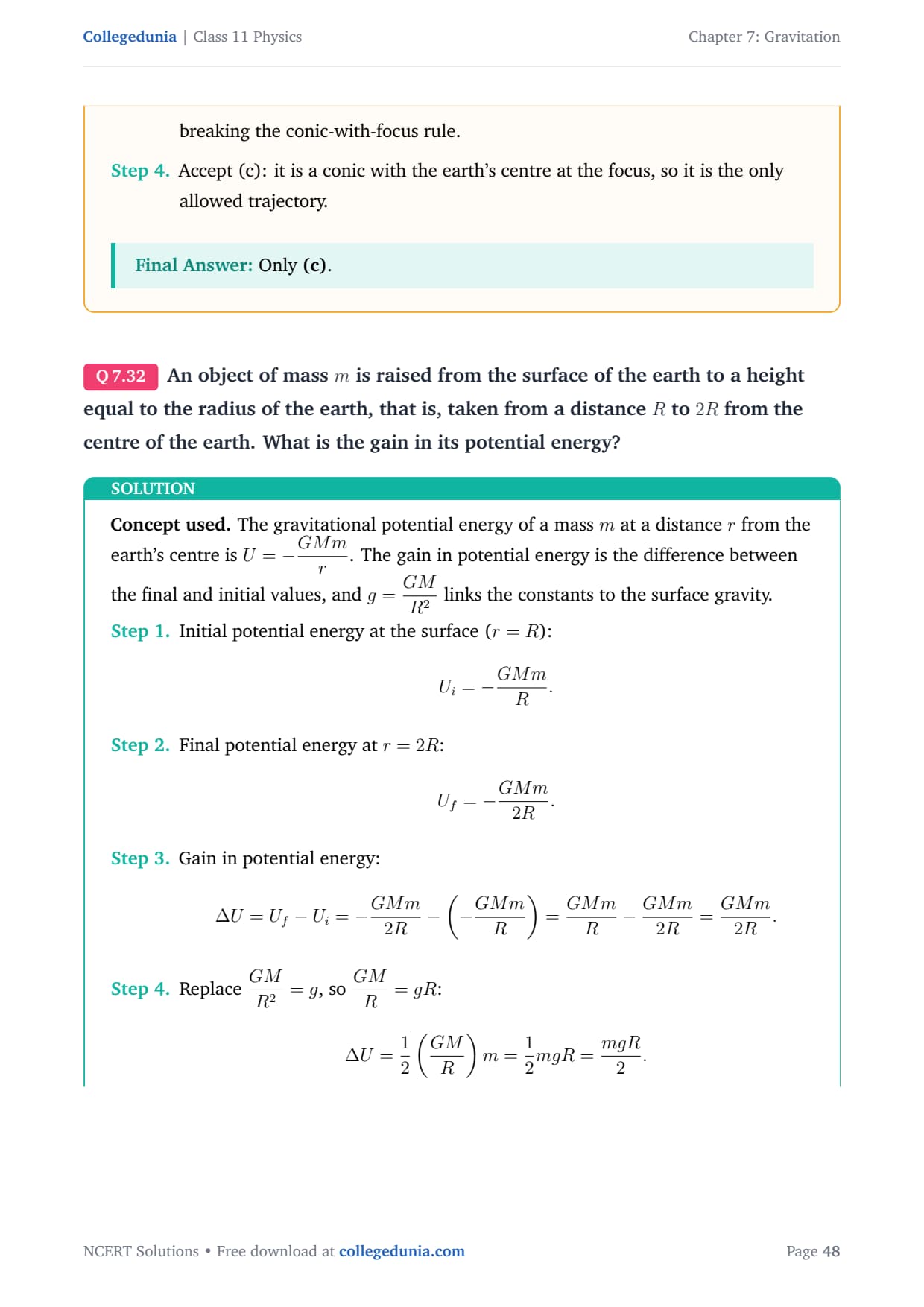 Collegedunia | Class 11 Physics

Chapter 7: Gravitation

breaking the conic-with-focus rule.

Step 4. Accept (c): it is a conic with the earth's centre at the focus, so it is the only allowed trajectory.

Final Answer: Only (c).

Q 7.32 An object of mass $m$ is raised from the surface of the earth to a height equal to the radius of the earth, that is, taken from a distance $R$ to $2R$ from the centre of the earth. What is the gain in its potential energy?

SOLUTION

Concept used. The gravitational potential energy of a mass $m$ at a distance $r$ from the earth's centre is $U = -\frac{GMm}{r}$. The gain in potential energy is the difference between the final and initial values, and $g = \frac{GM}{R^2}$ links the constants to the surface gravity.

Step 1. Initial potential energy at the surface ($r = R$):

$$U_i = -\frac{GMm}{R}.$$

Step 2. Final potential energy at $r = 2R$:

$$U_f = -\frac{GMm}{2R}.$$

Step 3. Gain in potential energy:

$$\Delta U = U_f - U_i = -\frac{GMm}{2R} - \left(-\frac{GMm}{R}\right) = \frac{GMm}{R} - \frac{GMm}{2R} = \frac{GMm}{2R}.$$

Step 4. Replace $\frac{GM}{R^2} = g$, so $\frac{GM}{R} = gR$:

$$\Delta U = \frac{1}{2}\left(\frac{GM}{R}\right)m = \frac{1}{2}mgR = \frac{mgR}{2}.$$

NCERT Solutions • Free download at collegedunia.com

Page 48